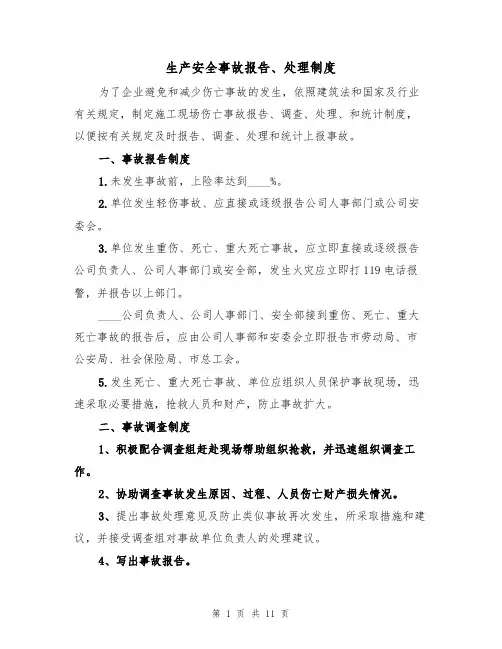 生产安全事故报告、处理制度

为了企业避免和减少伤亡事故的发生，依照建筑法和国家及行业有关规定，制定施工现场伤亡事故报告、调查、处理、和统计制度，以便按有关规定及时报告、调查、处理和统计上报事故。

一、事故报告制度

1.未发生事故前，上险率达到____%。

2.单位发生轻伤事故、应直接或逐级报告公司人事部门或公司安委会。

3.单位发生重伤、死亡、重大死亡事故，应立即直接或逐级报告公司负责人、公司人事部门或安全部，发生火灾应立即打119电话报警，并报告以上部门。

____公司负责人、公司人事部门、安全部接到重伤、死亡、重大死亡事故的报告后，应由公司人事部和安委会立即报告市劳动局、市公安局、社会保险局、市总工会。

5.发生死亡、重大死亡事故、单位应组织人员保护事故现场，迅速采取必要措施，抢救人员和财产，防止事故扩大。

二、事故调查制度

1、积极配合调查组赶赴现场帮助组织抢救，并迅速组织调查工作。

2、协助调查事故发生原因、过程、人员伤亡财产损失情况。

3、提出事故处理意见及防止类似事故再次发生，所采取措施和建议，并接受调查组对事故单位负责人的处理建议。

4、写出事故报告。

第 1 页 共 11 页